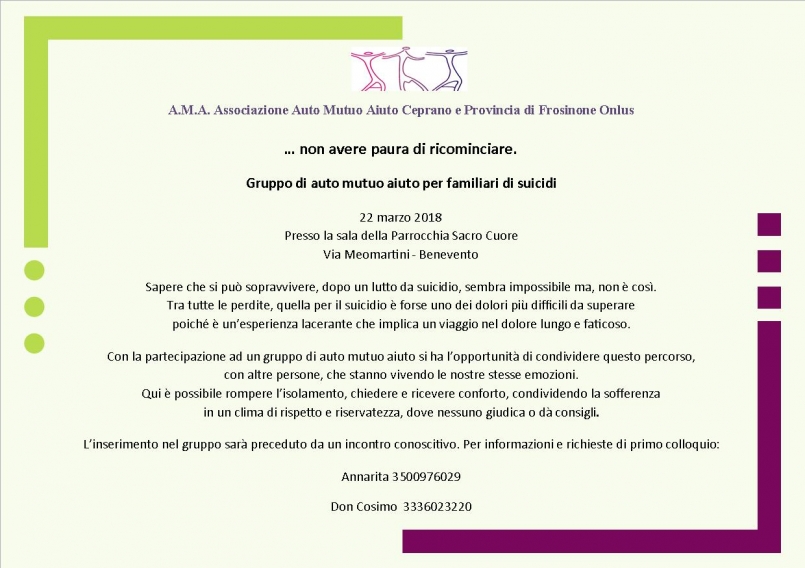 A.M.A. Associazione Auto Mutuo Aiuto Ceprano e Provincia di Frosinone Onlus

… non avere paura di ricominciare.

Gruppo di auto mutuo aiuto per familiari di suicidi

22 marzo 2018
Presso la sala della Parrocchia Sacro Cuore
Via Meomartini - Benevento

Sapere che si può sopravvivere, dopo un lutto da suicidio, sembra impossibile ma, non è così. Tra tutte le perdite, quella per il suicidio è forse uno dei dolori più difficili da superare poiché è un'esperienza lacerante che implica un viaggio nel dolore lungo e faticoso.

Con la partecipazione ad un gruppo di auto mutuo aiuto si ha l'opportunità di condividere questo percorso, con altre persone, che stanno vivendo le nostre stesse emozioni. Qui è possibile rompere l'isolamento, chiedere e ricevere conforto, condividendo la sofferenza in un clima di rispetto e riservatezza, dove nessuno giudica o dà consigli.

L'inserimento nel gruppo sarà preceduto da un incontro conoscitivo. Per informazioni e richieste di primo colloquio:

Annarita 3500976029

Don Cosimo 3336023220